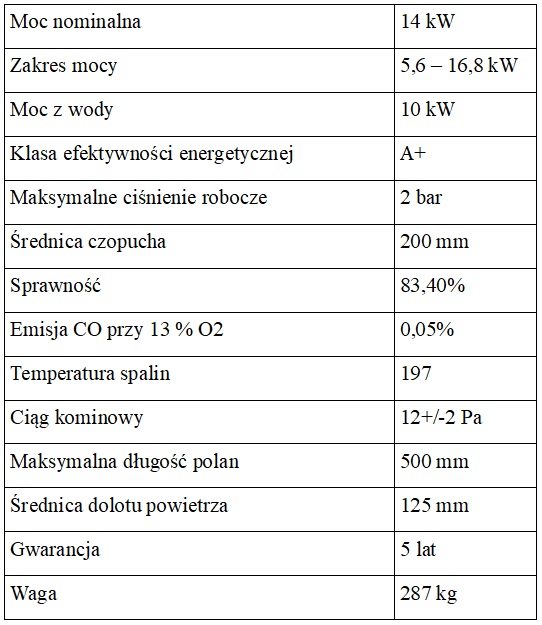 | Moc nominalna | 14 kW |
|---|---|
| Zakres mocy | 5,6 – 16,8 kW |
| Moc z wody | 10 kW |
| Klasa efektywności energetycznej | A+ |
| Maksymalne ciśnienie robocze | 2 bar |
| Średnica czopucha | 200 mm |
| Sprawność | 83,40% |
| Emisja CO przy 13 % O2 | 0,05% |
| Temperatura spalin | 197 |
| Ciąg kominowy | 12+/-2 Pa |
| Maksymalna długość polan | 500 mm |
| Średnica dolotu powietrza | 125 mm |
| Gwarancja | 5 lat |
| Waga | 287 kg |